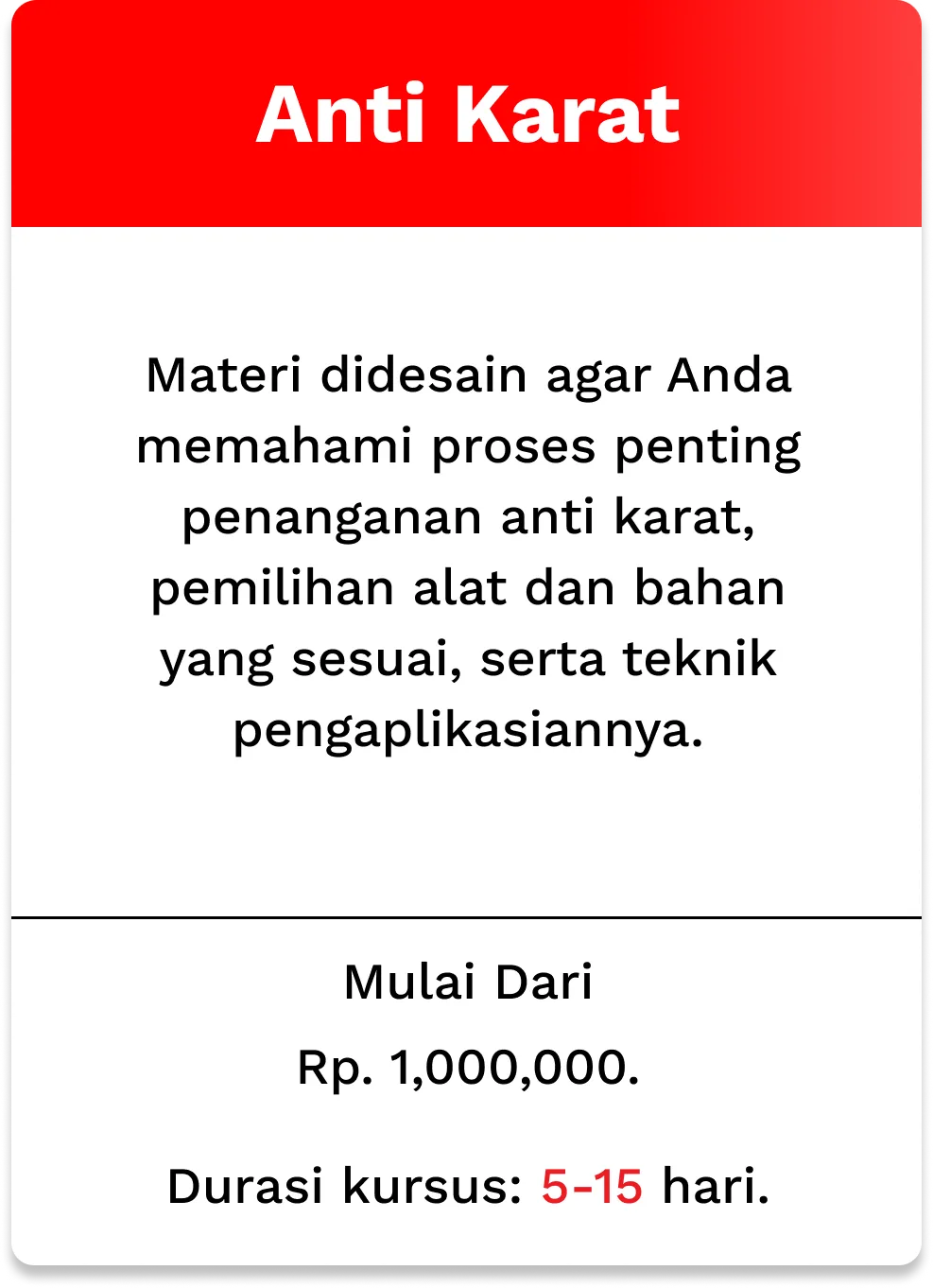 Anti Karat

Materi didesain agar Anda memahami proses penting penanganan anti karat, pemilihan alat dan bahan yang sesuai, serta teknik pengaplikasiannya.

Mulai Dari
Rp. 1,000,000.

Durasi kursus: 5-15 hari.